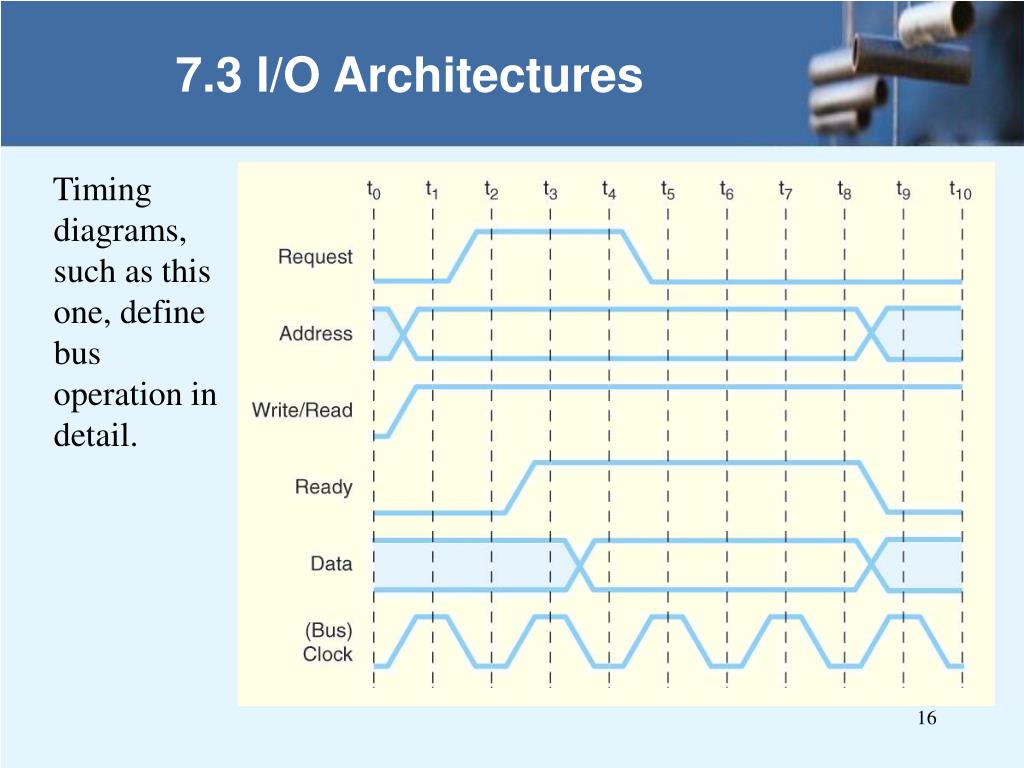 7.3 I/O Architectures

Timing diagrams, such as this one, define bus operation in detail.

$t_0$ $t_1$ $t_2$ $t_3$ $t_4$ $t_5$ $t_6$ $t_7$ $t_8$ $t_9$ $t_{10}$

Request

Address

Write/Read

Ready

Data

(Bus) Clock

16